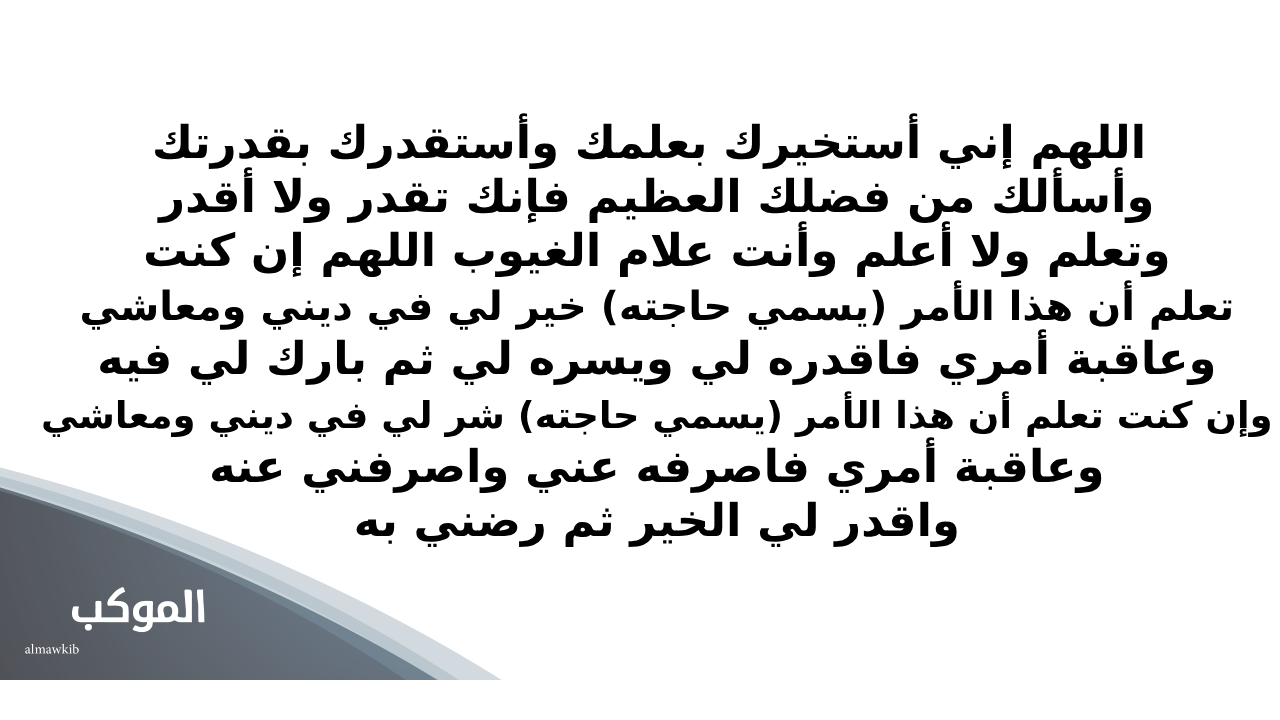 اللهم إني أستخيرك بعلمك وأستقدرك بقدرتك
وأسألك من فضلك العظيم فإنك تقدر ولا أقدر
وتعلم ولا أعلم وأنت علام الغيوب اللهم إن كنت
تعلم أن هذا الأمر (يسمي حاجته) خير لي في ديني ومعاشي
وعاقبة أمري فاقدره لي ويسره لي ثم بارك لي فيه
وإن كنت تعلم أن هذا الأمر (يسمي حاجته) شر لي في ديني ومعاشي
وعاقبة أمري فاصرفه عني واصرفني عنه
واقدر لي الخير ثم رضني به

الموكب
almawkib